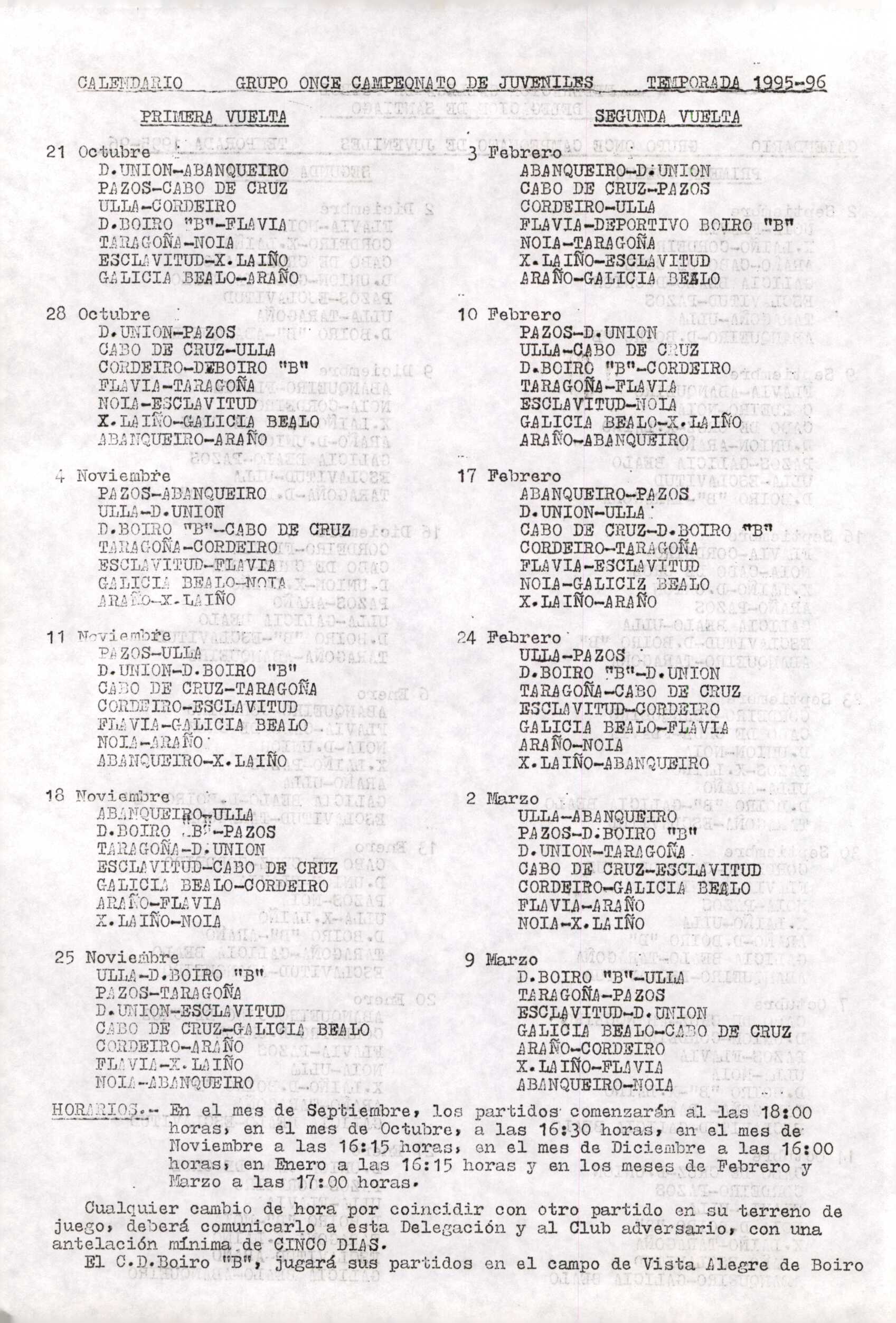 CALENDARIO GRUPO ONCE CAMPEONATO DE JUVENILES TEMPORADA 1995-96

PRIMERA VUELTA

21 Octubre
D.UNION-ABANQUEIRO
PAZOS-CABO DE CRUZ
ULLA-CORDEIRO
D.BOIRO "B"-FLAVIA
TARAGOÑA-NOIA
ESCLAVITUD-X.LAIÑO
GALICIA BEALO-ARAÑO

28 Octubre
D.UNION-PAZOS
CABO DE CRUZ-ULLA
CORDEIRO-DEBOIRO "B"
FLAVIA-TARAGOÑA
NOIA-ESCLAVITUD
X.LAIÑO-GALICIA BEALO
ABANQUEIRO-ARAÑO

4 Noviembre
PAZOS-ABANQUEIRO
ULLA-D.UNION
D.BOIRO "B"-CABO DE CRUZ
TARAGOÑA-CORDEIRO
ESCLAVITUD-FLAVIA
GALICIA BEALO-NOIA
ARAÑO-X.LAIÑO

11 Noviembre
PAZOS-ULLA
D.UNION-D.BOIRO "B"
CABO DE CRUZ-TARAGOÑA
CORDEIRO-ESCLAVITUD
FLAVIA-GALICIA BEALO
NOIA-ARAÑO
ABANQUEIRO-X.LAIÑO

18 Noviembre
ABANQUEIRO-ULLA
D.BOIRO "B"-PAZOS
TARAGOÑA-D.UNION
ESCLAVITUD-CABO DE CRUZ
GALICIA BEALO-CORDEIRO
ARAÑO-FLAVIA
X.LAIÑO-NOIA

25 Noviembre
ULLA-D.BOIRO "B"
PAZOS-TARAGOÑA
D.UNION-ESCLAVITUD
CABO DE CRUZ-GALICIA BEALO
CORDEIRO-ARAÑO
FLAVIA-X.LAIÑO
NOIA-ABANQUEIRO

SEGUNDA VUELTA

3 Febrero
ABANQUEIRO-D.UNION
CABO DE CRUZ-PAZOS
CORDEIRO-ULLA
FLAVIA-DEPORTIVO BOIRO "B"
NOIA-TARAGOÑA
X.LAIÑO-ESCLAVITUD
ARAÑO-GALICIA BEALO

10 Febrero
PAZOS-D.UNION
ULLA-CABO DE CRUZ
D.BOIRO "B"-CORDEIRO
TARAGOÑA-FLAVIA
ESCLAVITUD-NOIA
GALICIA BEALO-X.LAIÑO
ARAÑO-ABANQUEIRO

17 Febrero
ABANQUEIRO-PAZOS
D.UNION-ULLA
CABO DE CRUZ-D.BOIRO "B"
CORDEIRO-TARAGOÑA
FLAVIA-ESCLAVITUD
NOIA-GALICIZ BEALO
X.LAIÑO-ARAÑO

24 Febrero
ULLA-PAZOS
D.BOIRO "B"-D.UNION
TARAGOÑA-CABO DE CRUZ
ESCLAVITUD-CORDEIRO
GALICIA BEALO-FLAVIA
ARAÑO-NOIA
X.LAIÑO-ABANQUEIRO

2 Marzo
ULLA-ABANQUEIRO
PAZOS-D.BOIRO "B"
D.UNION-TARAGOÑA
CABO DE CRUZ-ESCLAVITUD
CORDEIRO-GALICIA BEALO
FLAVIA-ARAÑO
NOIA-X.LAIÑO

9 Marzo
D.BOIRO "B"-ULLA
TARAGOÑA-PAZOS
ESCLAVITUD-D.UNION
GALICIA BEALO-CABO DE CRUZ
ARAÑO-CORDEIRO
X.LAIÑO-FLAVIA
ABANQUEIRO-NOIA

HORARIOS.- En el mes de Septiembre, los partidos comenzarán al las 18:00 horas, en el mes de Octubre, a las 16:30 horas, en el mes de Noviembre a las 16:15 horas, en el mes de Diciembre a las 16:00 horas, en Enero a las 16:15 horas y en los meses de Febrero y Marzo a las 17:00 horas.

Cualquier cambio de hora por coincidir con otro partido en su terreno de juego, deberá comunicarlo a esta Delegación y al Club adversario, con una antelación mínima de CINCO DIAS.

El C.D.Boiro "B", jugará sus partidos en el campo de Vista Alegre de Boiro